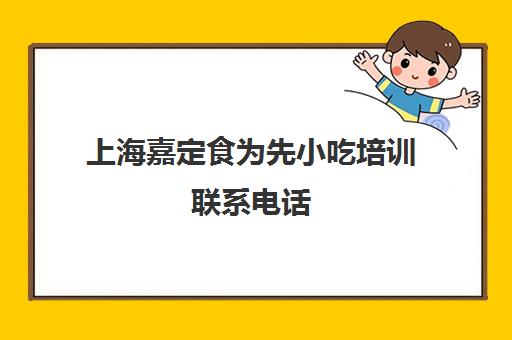 上海嘉定食为先小吃培训联系电话